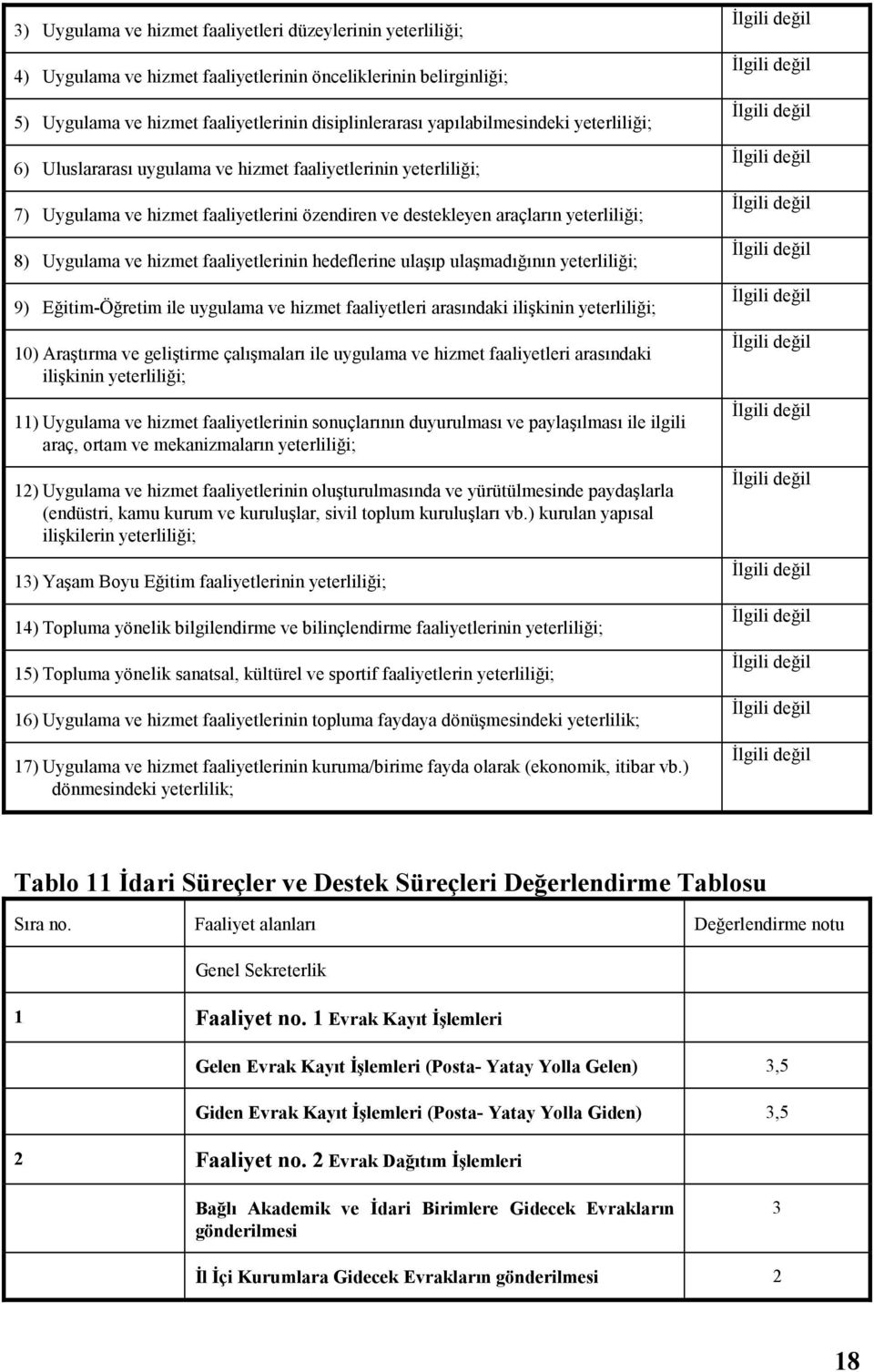 | | |
|---|---|
| 3) Uygulama ve hizmet faaliyetleri düzeylerinin yeterliliği; | İlgili değil |
| 4) Uygulama ve hizmet faaliyetlerinin önceliklerinin belirginliği; | İlgili değil |
| 5) Uygulama ve hizmet faaliyetlerinin disiplinlerarası yapılabilmesindeki yeterliliği; | İlgili değil |
| 6) Uluslararası uygulama ve hizmet faaliyetlerinin yeterliliği; | İlgili değil |
| 7) Uygulama ve hizmet faaliyetlerini özendiren ve destekleyen araçların yeterliliği; | İlgili değil |
| 8) Uygulama ve hizmet faaliyetlerinin hedeflerine ulaşıp ulaşmadığının yeterliliği; | İlgili değil |
| 9) Eğitim-Öğretim ile uygulama ve hizmet faaliyetleri arasındaki ilişkinin yeterliliği; | İlgili değil |
| 10) Araştırma ve geliştirme çalışmaları ile uygulama ve hizmet faaliyetleri arasındaki ilişkinin yeterliliği; | İlgili değil |
| 11) Uygulama ve hizmet faaliyetlerinin sonuçlarının duyurulması ve paylaşılması ile ilgili araç, ortam ve mekanizmaların yeterliliği; | İlgili değil |
| 12) Uygulama ve hizmet faaliyetlerinin oluşturulmasında ve yürütülmesinde paydaşlarla (endüstri, kamu kurum ve kuruluşlar, sivil toplum kuruluşları vb.) kurulan yapısal ilişkilerin yeterliliği; | İlgili değil |
| 13) Yaşam Boyu Eğitim faaliyetlerinin yeterliliği; | İlgili değil |
| 14) Topluma yönelik bilgilendirme ve bilinçlendirme faaliyetlerinin yeterliliği; | İlgili değil |
| 15) Topluma yönelik sanatsal, kültürel ve sportif faaliyetlerin yeterliliği; | İlgili değil |
| 16) Uygulama ve hizmet faaliyetlerinin topluma faydaya dönüşmesindeki yeterlilik; | İlgili değil |
| 17) Uygulama ve hizmet faaliyetlerinin kuruma/birime fayda olarak (ekonomik, itibar vb.) dönmesindeki yeterlilik; | İlgili değil |

Tablo 11 İdari Süreçler ve Destek Süreçleri Değerlendirme Tablosu

| Sıra no. | Faaliyet alanları | Değerlendirme notu |
|---|---|---|
| | Genel Sekreterlik | |
| 1 | Faaliyet no. 1 Evrak Kayıt İşlemleri | |
| | Gelen Evrak Kayıt İşlemleri (Posta- Yatay Yolla Gelen) | 3,5 |
| | Giden Evrak Kayıt İşlemleri (Posta- Yatay Yolla Giden) | 3,5 |
| 2 | Faaliyet no. 2 Evrak Dağıtım İşlemleri | |
| | Bağlı Akademik ve İdari Birimlere Gidecek Evrakların gönderilmesi | 3 |
| | İl İçi Kurumlara Gidecek Evrakların gönderilmesi | 2 |

18